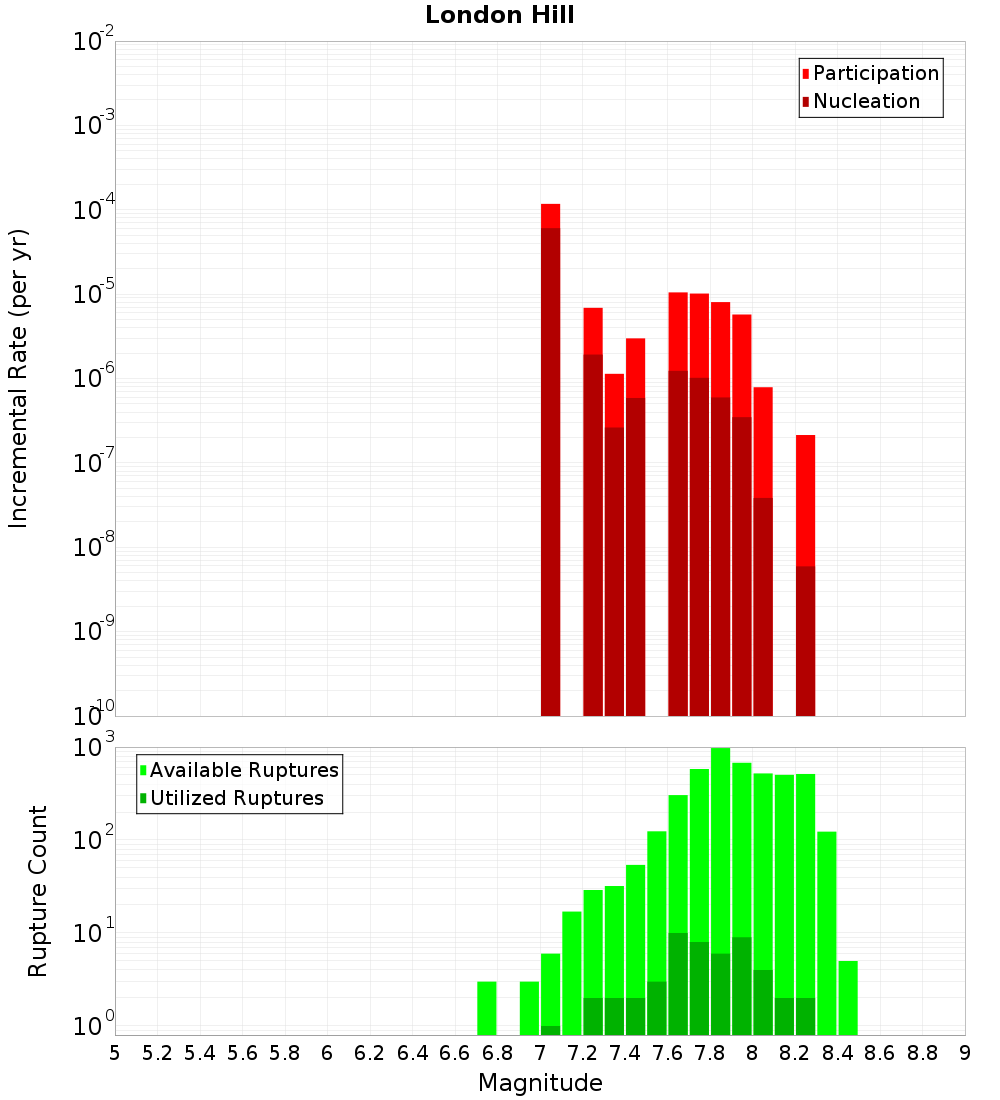 London Hill

Participation
Nucleation

Incremental Rate (per yr)

$10^{-2}$
$10^{-3}$
$10^{-4}$
$10^{-5}$
$10^{-6}$
$10^{-7}$
$10^{-8}$
$10^{-9}$
$10^{-10}$

Available Ruptures
Utilized Ruptures

Rupture Count

$10^{3}$
$10^{2}$
$10^{1}$
$10^{0}$

5 5.2 5.4 5.6 5.8 6 6.2 6.4 6.6 6.8 7 7.2 7.4 7.6 7.8 8 8.2 8.4 8.6 8.8 9

Magnitude